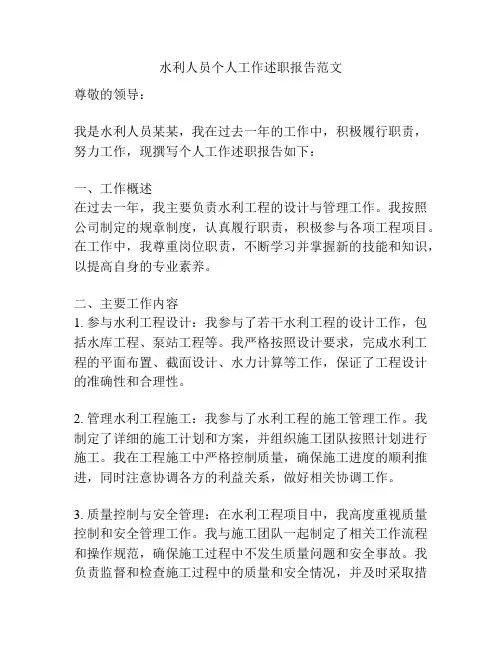 水利人员个人工作述职报告范文

尊敬的领导：

我是水利人员某某，我在过去一年的工作中，积极履行职责，努力工作，现撰写个人工作述职报告如下：

一、工作概述
在过去一年，我主要负责水利工程的设计与管理工作。我按照公司制定的规章制度，认真履行职责，积极参与各项工程项目。在工作中，我尊重岗位职责，不断学习并掌握新的技能和知识，以提高自身的专业素养。

二、主要工作内容
1. 参与水利工程设计：我参与了若干水利工程的设计工作，包括水库工程、泵站工程等。我严格按照设计要求，完成水利工程的平面布置、截面设计、水力计算等工作，保证了工程设计的准确性和合理性。

2. 管理水利工程施工：我参与了水利工程的施工管理工作。我制定了详细的施工计划和方案，并组织施工团队按照计划进行施工。我在工程施工中严格控制质量，确保施工进度的顺利推进，同时注意协调各方的利益关系，做好相关协调工作。

3. 质量控制与安全管理：在水利工程项目中，我高度重视质量控制和安全管理工作。我与施工团队一起制定了相关工作流程和操作规范，确保施工过程中不发生质量问题和安全事故。我负责监督和检查施工过程中的质量和安全情况，并及时采取措